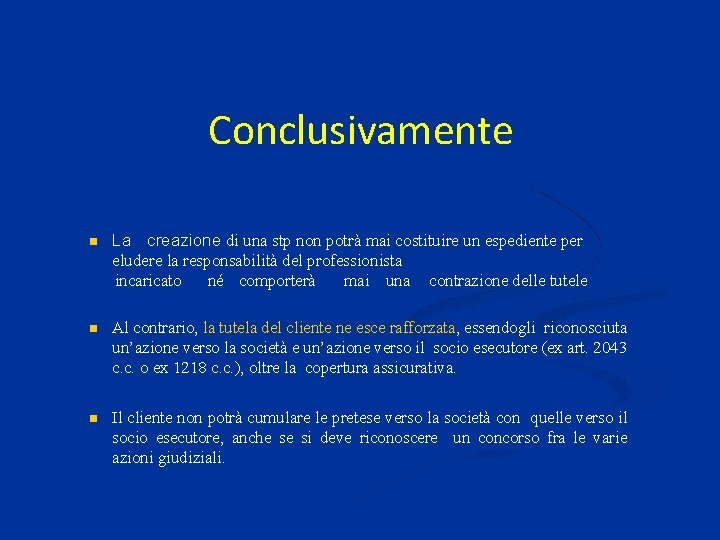 Conclusivamente

La creazione di una stp non potrà mai costituire un espediente per eludere la responsabilità del professionista incaricato né comporterà mai una contrazione delle tutele

Al contrario, la tutela del cliente ne esce rafforzata, essendogli riconosciuta un'azione verso la società e un'azione verso il socio esecutore (ex art. 2043 c.c. o ex 1218 c.c.), oltre la copertura assicurativa.

Il cliente non potrà cumulare le pretese verso la società con quelle verso il socio esecutore, anche se si deve riconoscere un concorso fra le varie azioni giudiziali.